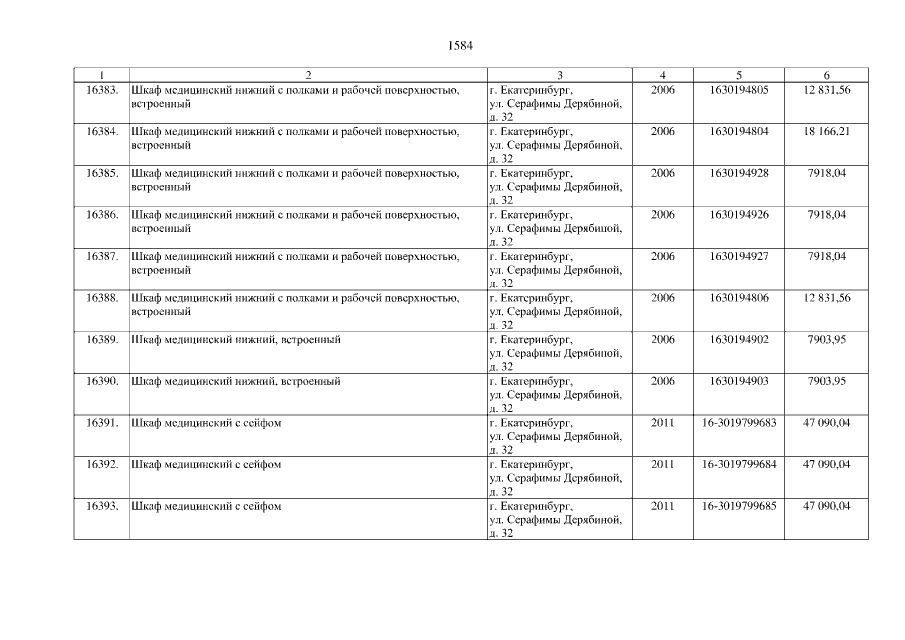 1584

| 1 | 2 | 3 | 4 | 5 | 6 |
|---|---|---|---|---|---|
| 16383. | Шкаф медицинский нижний с полками и рабочей поверхностью, встроенный | г. Екатеринбург, ул. Серафимы Дерябиной, д. 32 | 2006 | 1630194805 | 12 831,56 |
| 16384. | Шкаф медицинский нижний с полками и рабочей поверхностью, встроенный | г. Екатеринбург, ул. Серафимы Дерябиной, д. 32 | 2006 | 1630194804 | 18 166,21 |
| 16385. | Шкаф медицинский нижний с полками и рабочей поверхностью, встроенный | г. Екатеринбург, ул. Серафимы Дерябиной, д. 32 | 2006 | 1630194928 | 7918,04 |
| 16386. | Шкаф медицинский нижний с полками и рабочей поверхностью, встроенный | г. Екатеринбург, ул. Серафимы Дерябиной, д. 32 | 2006 | 1630194926 | 7918,04 |
| 16387. | Шкаф медицинский нижний с полками и рабочей поверхностью, встроенный | г. Екатеринбург, ул. Серафимы Дерябиной, д. 32 | 2006 | 1630194927 | 7918,04 |
| 16388. | Шкаф медицинский нижний с полками и рабочей поверхностью, встроенный | г. Екатеринбург, ул. Серафимы Дерябиной, д. 32 | 2006 | 1630194806 | 12 831,56 |
| 16389. | Шкаф медицинский нижний, встроенный | г. Екатеринбург, ул. Серафимы Дерябиной, д. 32 | 2006 | 1630194902 | 7903,95 |
| 16390. | Шкаф медицинский нижний, встроенный | г. Екатеринбург, ул. Серафимы Дерябиной, д. 32 | 2006 | 1630194903 | 7903,95 |
| 16391. | Шкаф медицинский с сейфом | г. Екатеринбург, ул. Серафимы Дерябиной, д. 32 | 2011 | 16-3019799683 | 47 090,04 |
| 16392. | Шкаф медицинский с сейфом | г. Екатеринбург, ул. Серафимы Дерябиной, д. 32 | 2011 | 16-3019799684 | 47 090,04 |
| 16393. | Шкаф медицинский с сейфом | г. Екатеринбург, ул. Серафимы Дерябиной, д. 32 | 2011 | 16-3019799685 | 47 090,04 |